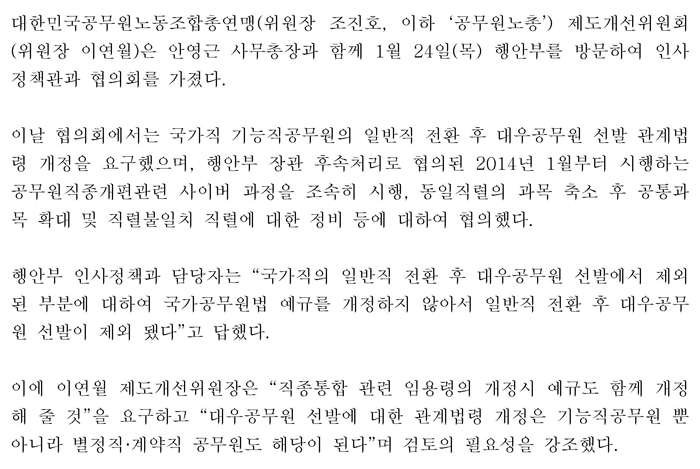 대한민국공무원노동조합총연맹(위원장 조진호, 이하 '공무원노총') 제도개선위원회(위원장 이연월)은 안영근 사무총장과 함께 1월 24일(목) 행안부를 방문하여 인사정책관과 협의회를 가졌다.

이날 협의회에서는 국가직 기능직공무원의 일반직 전환 후 대우공무원 선발 관계법령 개정을 요구했으며, 행안부 장관 후속처리로 협의된 2014년 1월부터 시행하는 공무원직종개편관련 사이버 과정을 조속히 시행, 동일직렬의 과목 축소 후 공통과목 확대 및 직렬불일치 직렬에 대한 정비 등에 대하여 협의했다.

행안부 인사정책과 담당자는 "국가직의 일반직 전환 후 대우공무원 선발에서 제외된 부분에 대하여 국가공무원법 예규를 개정하지 않아서 일반직 전환 후 대우공무원 선발이 제외 됐다"고 답했다.

이에 이연월 제도개선위원장은 "직종통합 관련 임용령의 개정시 예규도 함께 개정해 줄 것"을 요구하고 "대우공무원 선발에 대한 관계법령 개정은 기능직공무원 뿐 아니라 별정직·계약직 공무원도 해당이 된다"며 검토의 필요성을 강조했다.